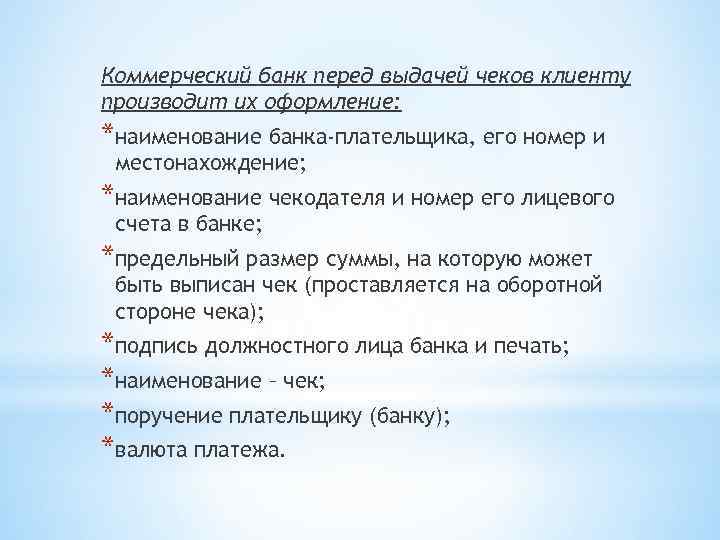 Коммерческий банк перед выдачей чеков клиенту производит их оформление:

*наименование банка-плательщика, его номер и местонахождение;

*наименование чекодателя и номер его лицевого счета в банке;

*предельный размер суммы, на которую может быть выписан чек (проставляется на оборотной стороне чека);

*подпись должностного лица банка и печать;

*наименование – чек;

*поручение плательщику (банку);

*валюта платежа.